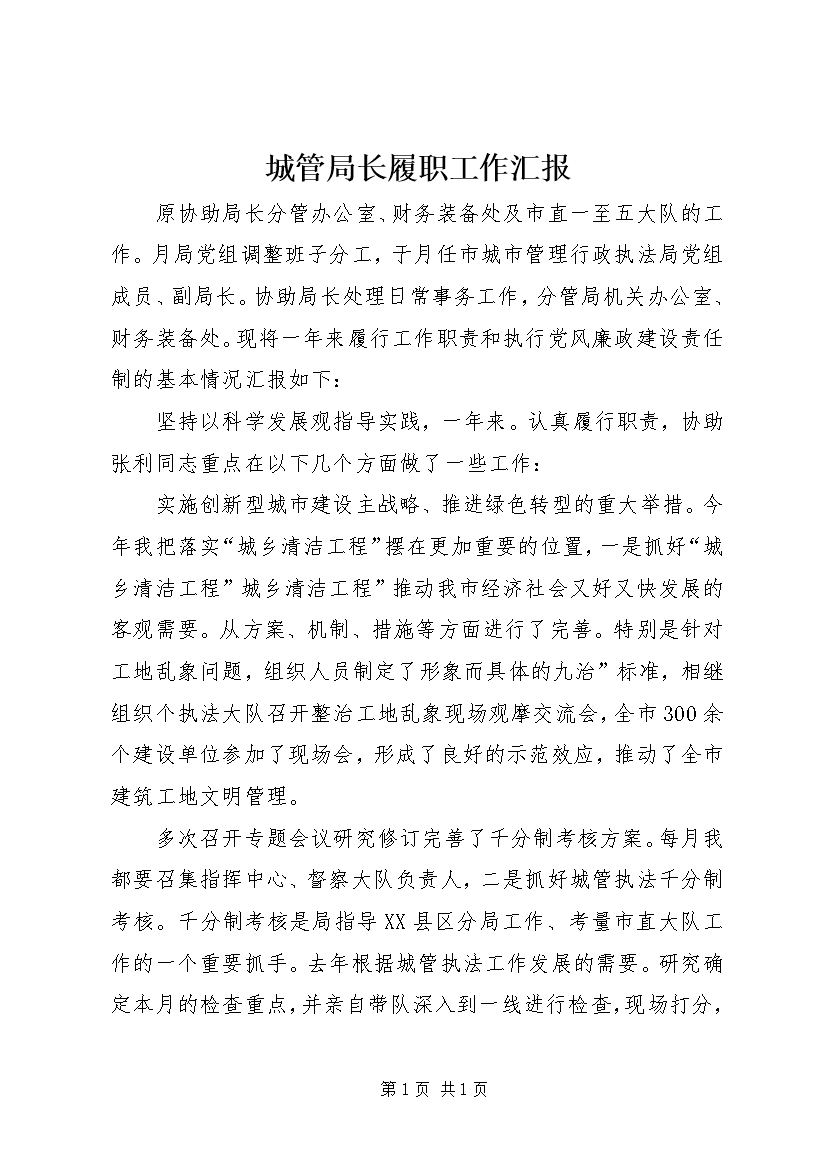 城管局长履职工作汇报

原协助局长分管办公室、财务装备处及市直一至五大队的工作。月局党组调整班子分工，于月任市城市管理行政执法局党组成员、副局长。协助局长处理日常事务工作，分管局机关办公室、财务装备处。现将一年来履行工作职责和执行党风廉政建设责任制的基本情况汇报如下：

坚持以科学发展观指导实践，一年来。认真履行职责，协助张利同志重点在以下几个方面做了一些工作：

实施创新型城市建设主战略、推进绿色转型的重大举措。今年我把落实“城乡清洁工程”摆在更加重要的位置，一是抓好“城乡清洁工程”城乡清洁工程”推动我市经济社会又好又快发展的客观需要。从方案、机制、措施等方面进行了完善。特别是针对工地乱象问题，组织人员制定了形象而具体的九治”标准，相继组织个执法大队召开整治工地乱象现场观摩交流会，全市300余个建设单位参加了现场会，形成了良好的示范效应，推动了全市建筑工地文明管理。

多次召开专题会议研究修订完善了千分制考核方案。每月我都要召集指挥中心、督察大队负责人，二是抓好城管执法千分制考核。千分制考核是局指导XX县区分局工作、考量市直大队工作的一个重要抓手。去年根据城管执法工作发展的需要。研究确定本月的检查重点，并亲自带队深入到一线进行检查，现场打分，

第1页 共1页